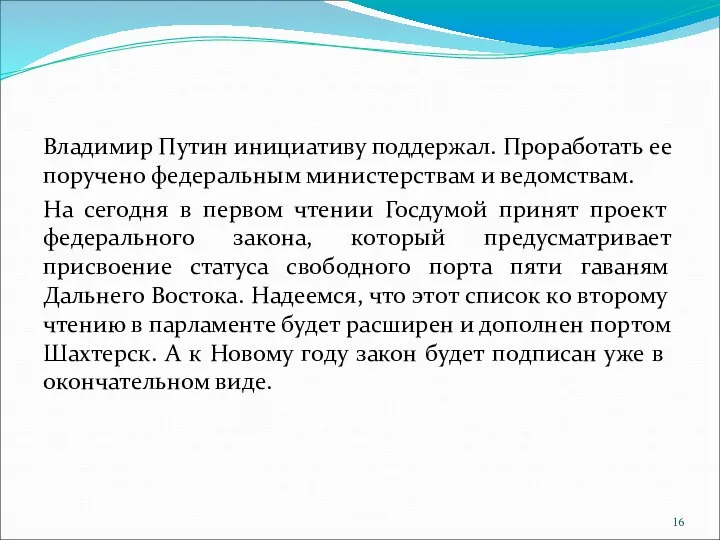 Владимир Путин инициативу поддержал. Проработать ее поручено федеральным министерствам и ведомствам.

На сегодня в первом чтении Госдумой принят проект федерального закона, который предусматривает присвоение статуса свободного порта пяти гаваням Дальнего Востока. Надеемся, что этот список ко второму чтению в парламенте будет расширен и дополнен портом Шахтерск. А к Новому году закон будет подписан уже в окончательном виде.

16